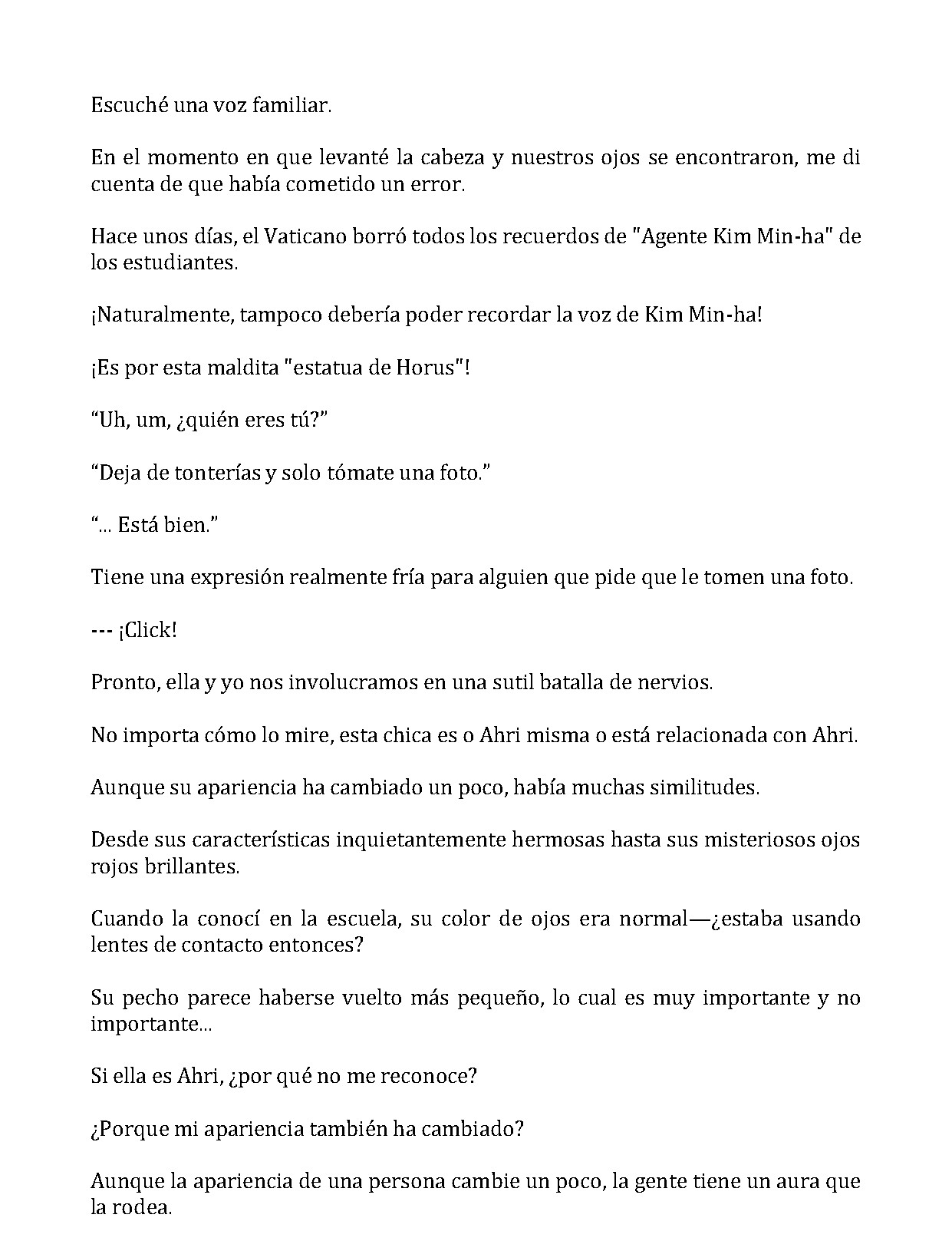 Escuché una voz familiar.

En el momento en que levanté la cabeza y nuestros ojos se encontraron, me di cuenta de que había cometido un error.

Hace unos días, el Vaticano borró todos los recuerdos de "Agente Kim Min-ha" de los estudiantes.

¡Naturalmente, tampoco debería poder recordar la voz de Kim Min-ha!

¡Es por esta maldita "estatua de Horus"!

“Uh, um, ¿quién eres tú?”

“Deja de tonterías y solo tómate una foto.”

“... Está bien.”

Tiene una expresión realmente fría para alguien que pide que le tomen una foto.

--- ¡Click!

Pronto, ella y yo nos involucramos en una sutil batalla de nervios.

No importa cómo lo mire, esta chica es o Ahri misma o está relacionada con Ahri.

Aunque su apariencia ha cambiado un poco, había muchas similitudes.

Desde sus características inquietantemente hermosas hasta sus misteriosos ojos rojos brillantes.

Cuando la conocí en la escuela, su color de ojos era normal—¿estaba usando lentes de contacto entonces?

Su pecho parece haberse vuelto más pequeño, lo cual es muy importante y no importante...

Si ella es Ahri, ¿por qué no me reconoce?

¿Porque mi apariencia también ha cambiado?

Aunque la apariencia de una persona cambie un poco, la gente tiene un aura que la rodea.